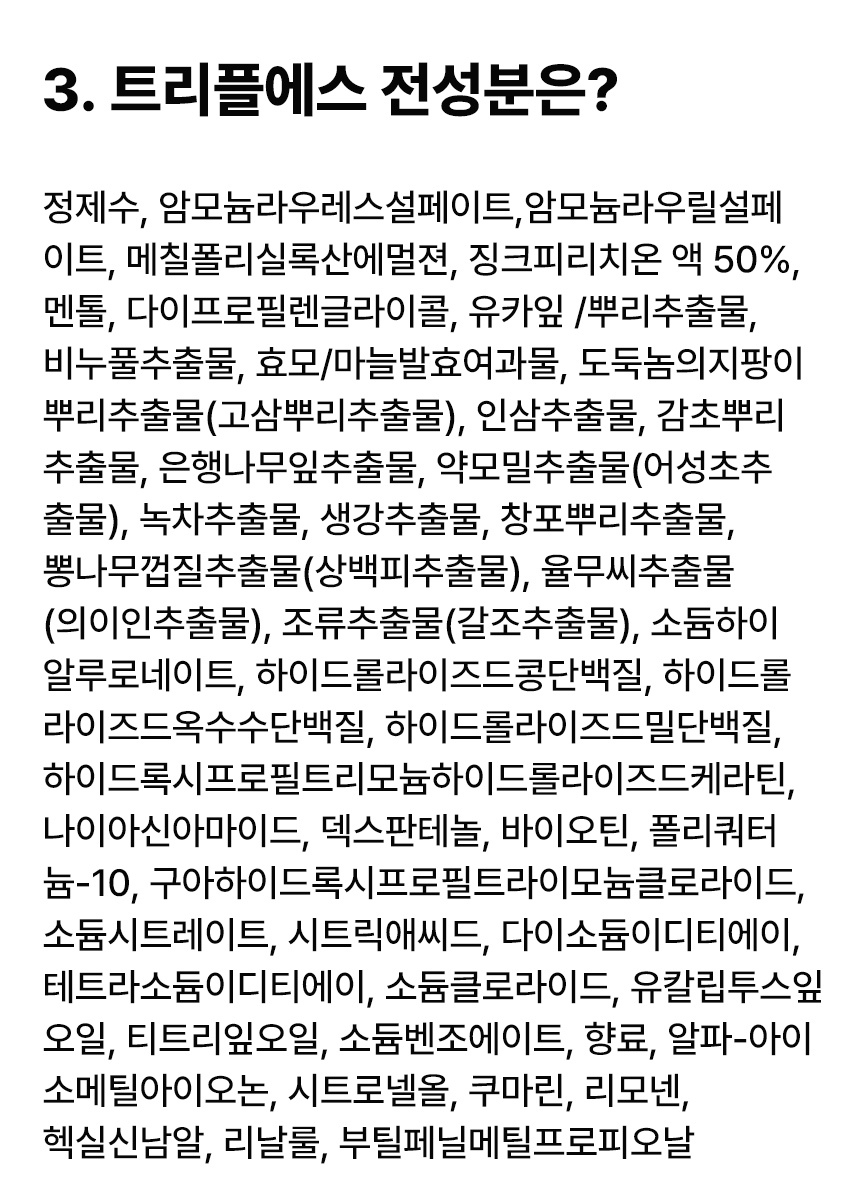 3. 트리플에스 전성분은?

정제수, 암모늄라우레스설페이트,암모늄라우릴설페이트, 메칠폴리실록산에멀젼, 징크피리치온 액 50%, 멘톨, 다이프로필렌글라이콜, 유카잎 /뿌리추출물, 비누풀추출물, 효모/마늘발효여과물, 도둑놈의지팡이뿌리추출물(고삼뿌리추출물), 인삼추출물, 감초뿌리추출물, 은행나무잎추출물, 약모밀추출물(어성초추출물), 녹차추출물, 생강추출물, 창포뿌리추출물, 뽕나무껍질추출물(상백피추출물), 율무씨추출물(의이인추출물), 조류추출물(갈조추출물), 소듐하이알루로네이트, 하이드롤라이즈드콩단백질, 하이드롤라이즈드옥수수단백질, 하이드롤라이즈드밀단백질, 하이드록시프로필트리모늄하이드롤라이즈드케라틴, 나이아신아마이드, 덱스판테놀, 바이오틴, 폴리쿼터늄-10, 구아하이드록시프로필트라이모늄클로라이드, 소듐시트레이트, 시트릭애씨드, 다이소듐이디티에이, 테트라소듐이디티에이, 소듐클로라이드, 유칼립투스잎오일, 티트리잎오일, 소듐벤조에이트, 향료, 알파-아이소메틸아이오논, 시트로넬올, 쿠마린, 리모넨, 헥실신남알, 리날룰, 부틸페닐메틸프로피오날